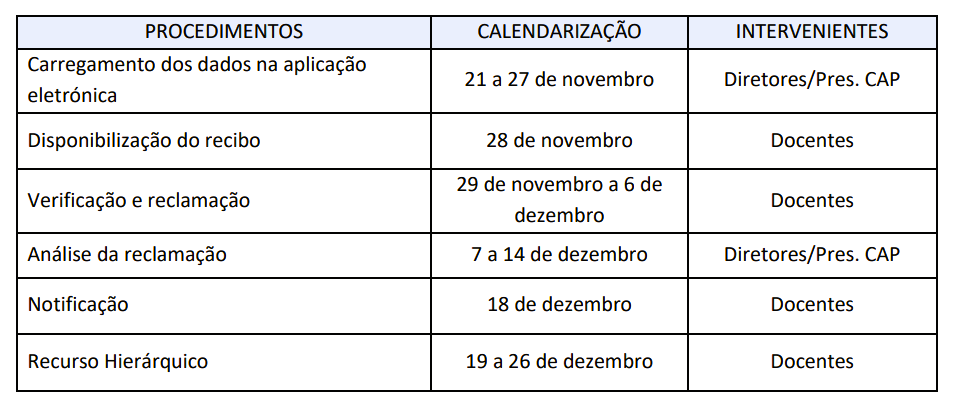 | PROCEDIMENTOS | CALENDARIZAÇÃO | INTERVENIENTES |
|---|---|---|
| Carregamento dos dados na aplicação eletrónica | 21 a 27 de novembro | Diretores/Pres. CAP |
| Disponibilização do recibo | 28 de novembro | Docentes |
| Verificação e reclamação | 29 de novembro a 6 de dezembro | Docentes |
| Análise da reclamação | 7 a 14 de dezembro | Diretores/Pres. CAP |
| Notificação | 18 de dezembro | Docentes |
| Recurso Hierárquico | 19 a 26 de dezembro | Docentes |